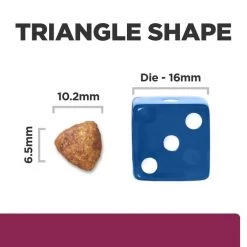 TRIANGLE SHAPE

10.2mm

6.5mm

Die - 16mm